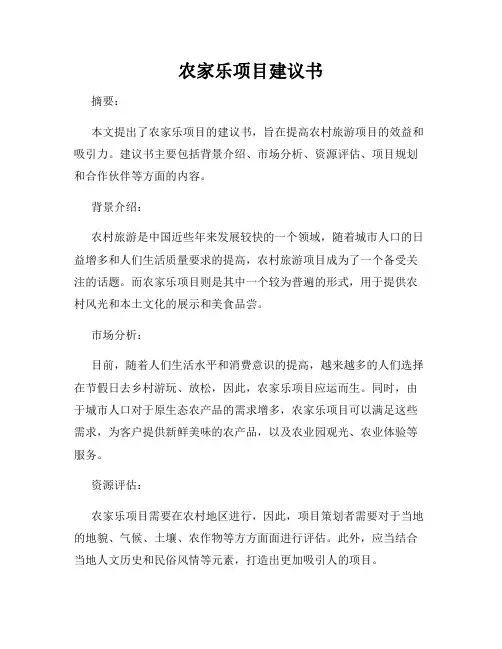 农家乐项目建议书

摘要：

本文提出了农家乐项目的建议书，旨在提高农村旅游项目的效益和吸引力。建议书主要包括背景介绍、市场分析、资源评估、项目规划和合作伙伴等方面的内容。

背景介绍：

农村旅游是中国近些年来发展较快的一个领域，随着城市人口的日益增多和人们生活质量要求的提高，农村旅游项目成为了一个备受关注的话题。而农家乐项目则是其中一个较为普遍的形式，用于提供农村风光和本土文化的展示和美食品尝。

市场分析：

目前，随着人们生活水平和消费意识的提高，越来越多的人们选择在节假日去乡村游玩、放松，因此，农家乐项目应运而生。同时，由于城市人口对于原生态农产品的需求增多，农家乐项目可以满足这些需求，为客户提供新鲜美味的农产品，以及农业园观光、农业体验等服务。

资源评估：

农家乐项目需要在农村地区进行，因此，项目策划者需要对于当地的地貌、气候、土壤、农作物等方方面面进行评估。此外，应当结合当地人文历史和民俗风情等元素，打造出更加吸引人的项目。